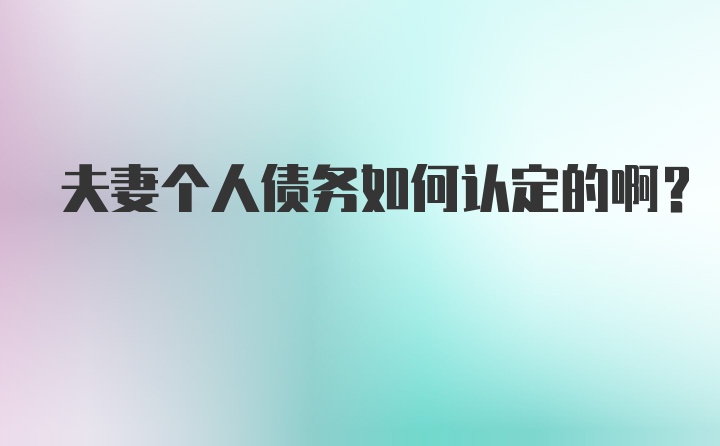 夫妻个人债务如何认定的啊？